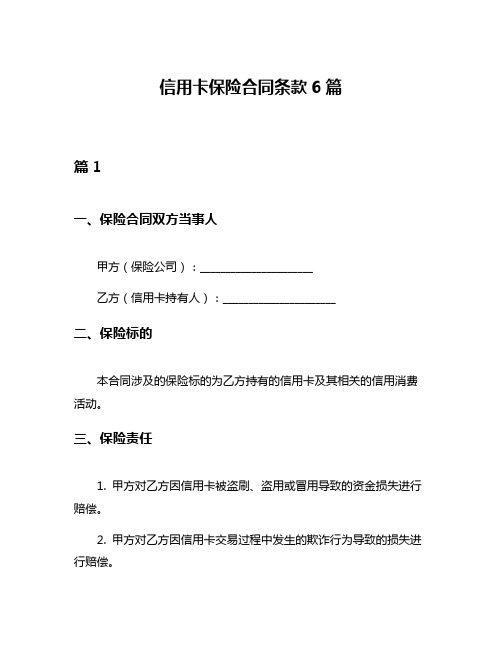 信用卡保险合同条款 6 篇

篇 1

一、保险合同双方当事人

甲方（保险公司）：____________________

乙方（信用卡持有人）：____________________

二、保险标的

本合同涉及的保险标的为乙方持有的信用卡及其相关的信用消费活动。

三、保险责任

1. 甲方对乙方因信用卡被盗刷、盗用或冒用导致的资金损失进行赔偿。

2. 甲方对乙方因信用卡交易过程中发生的欺诈行为导致的损失进行赔偿。